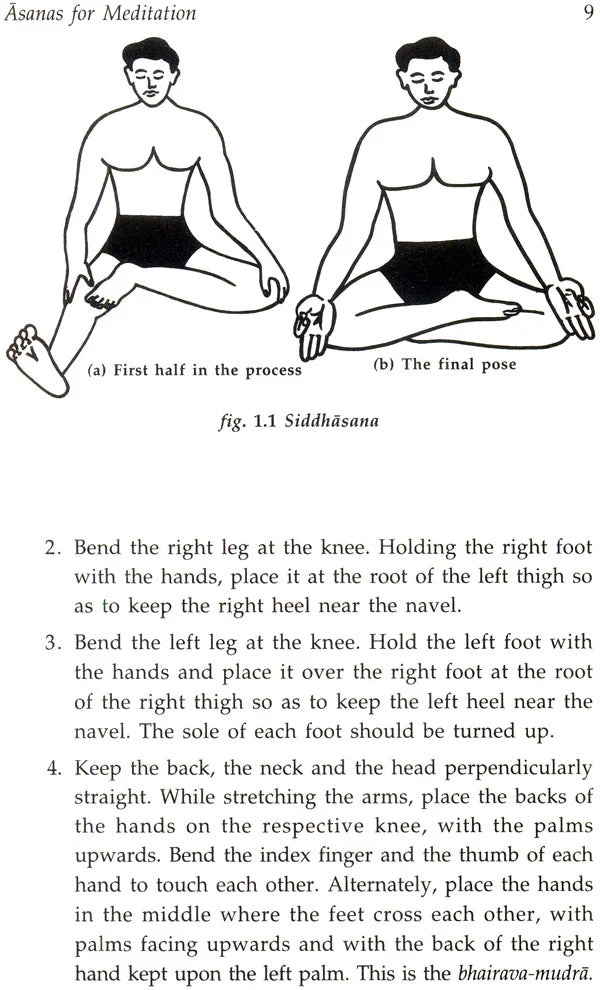 Āsanas for Meditation

9

(a) First half in the process

(b) The final pose

fig. 1.1 Siddhāsana

2. Bend the right leg at the knee. Holding the right foot with the hands, place it at the root of the left thigh so as to keep the right heel near the navel.

3. Bend the left leg at the knee. Hold the left foot with the hands and place it over the right foot at the root of the right thigh so as to keep the left heel near the navel. The sole of each foot should be turned up.

4. Keep the back, the neck and the head perpendicularly straight. While stretching the arms, place the backs of the hands on the respective knee, with the palms upwards. Bend the index finger and the thumb of each hand to touch each other. Alternately, place the hands in the middle where the feet cross each other, with palms facing upwards and with the back of the right hand kept upon the left palm. This is the bhairava-mudrā.